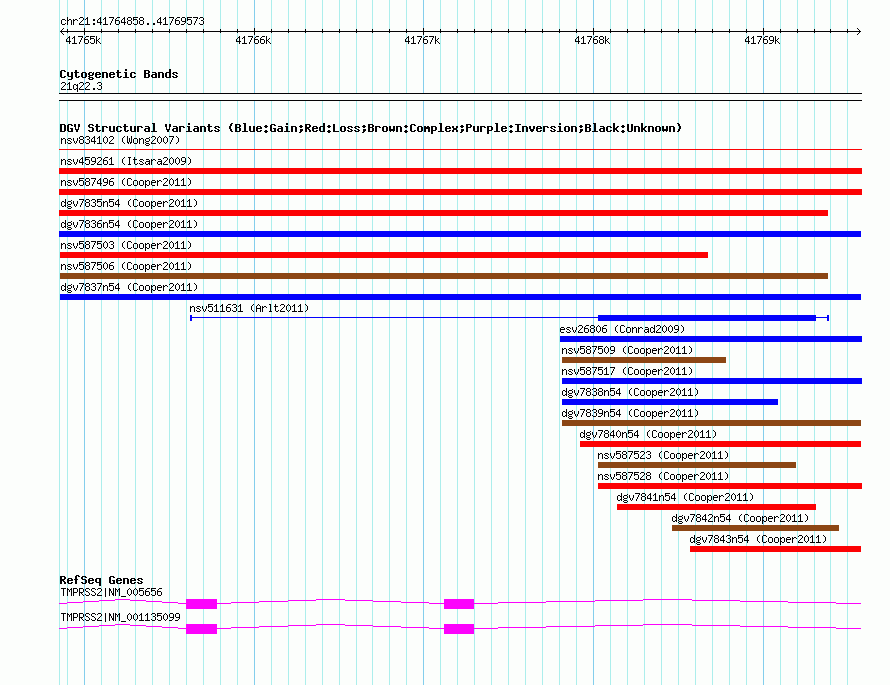 chr21:41764858..41769573

41765k 41766k 41767k 41768k 41769k

Cytogenetic Bands
21q22.3

DGV Structural Variants (Blue:Gain;Red:Loss;Brown:Complex;Purple:Inversion;Black:Unknown)
nsv834102 (Wong2007)
nsv459261 (Itsara2009)
nsv587496 (Cooper2011)
dgv7835n54 (Cooper2011)
dgv7836n54 (Cooper2011)
nsv587503 (Cooper2011)
nsv587506 (Cooper2011)
dgv7837n54 (Cooper2011)
nsv511631 (Arlt2011)
esv26806 (Conrad2009)
nsv587509 (Cooper2011)
nsv587517 (Cooper2011)
dgv7838n54 (Cooper2011)
dgv7839n54 (Cooper2011)
dgv7840n54 (Cooper2011)
nsv587523 (Cooper2011)
nsv587528 (Cooper2011)
dgv7841n54 (Cooper2011)
dgv7842n54 (Cooper2011)
dgv7843n54 (Cooper2011)

RefSeq Genes
TMPRSS2|NM_005656
TMPRSS2|NM_001135099